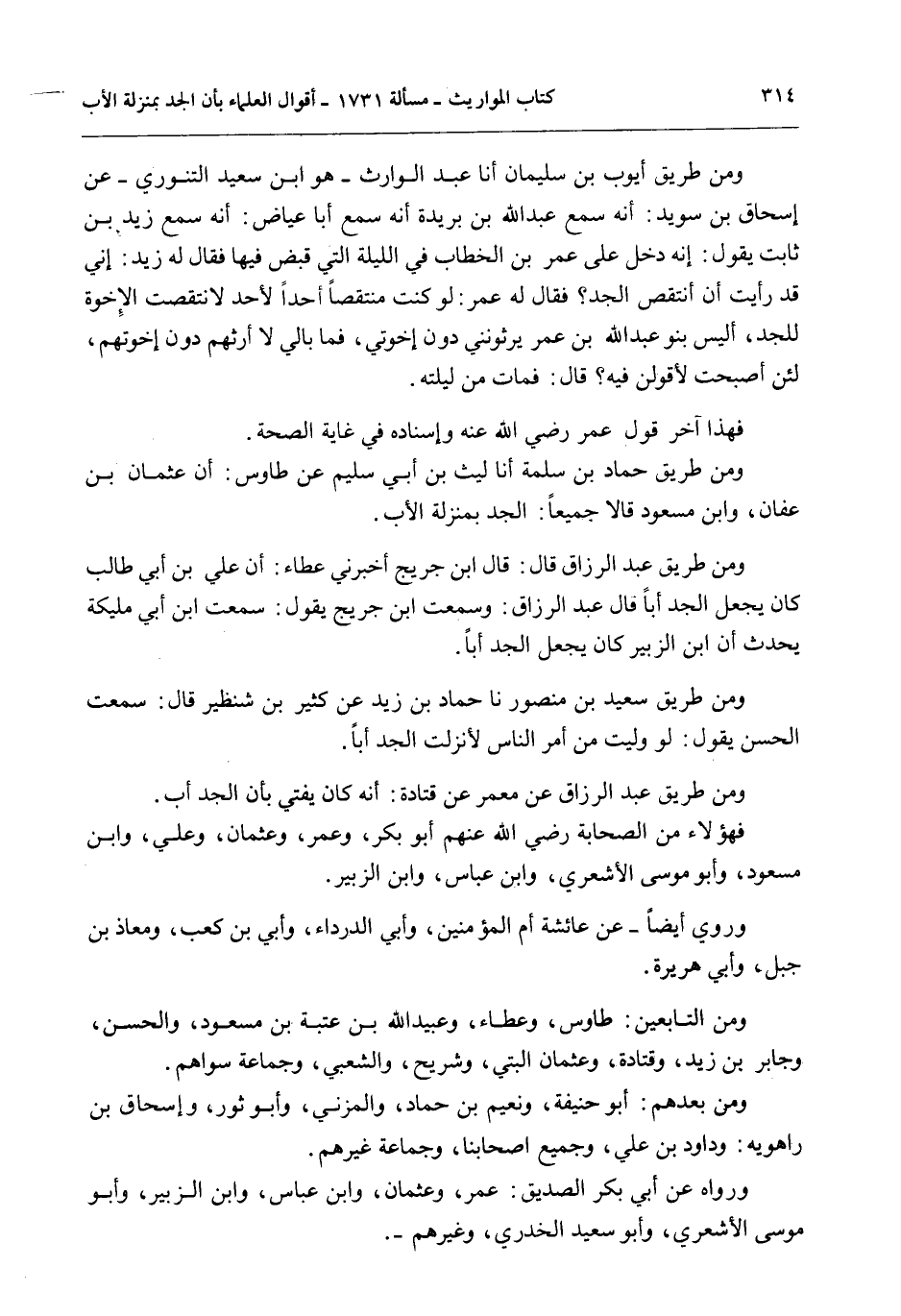 ٣١٤ كتاب المواريث ـ مسألة ١٧٣١ ـ أقوال العلماء بأن الجد بمنزلة الأب

ومن طريق أيوب بن سليمان أنا عبد الوارث ـ هو ابن سعيد التنوري ـ عن إسحاق بن سويد: أنه سمع عبدالله بن بريدة أنه سمع أبا عياض: أنه سمع زيد بن ثابت يقول: إنه دخل على عمر بن الخطاب في الليلة التي قبض فيها فقال له زيد: إني قد رأيت أن أنتقص الجد؟ فقال له عمر: لو كنت منتقصاً أحداً لأحد لانتقصت الإخوة للجد، أليس بنو عبدالله بن عمر يرثونني دون إخوتي، فما بالي لا أرثهم دون إخوتهم، لئن أصبحت لأقولن فيه؟ قال: فمات من ليلته.

فهذا آخر قول عمر رضي الله عنه وإسناده في غاية الصحة.

ومن طريق حماد بن سلمة أنا ليث بن أبي سليم عن طاوس: أن عثمان بن عفان، وابن مسعود قالا جميعاً: الجد بمنزلة الأب.

ومن طريق عبد الرزاق قال: قال ابن جريج أخبرني عطاء: أن علي بن أبي طالب كان يجعل الجد أباً قال عبد الرزاق: وسمعت ابن جريج يقول: سمعت ابن أبي مليكة يحدث أن ابن الزبير كان يجعل الجد أباً.

ومن طريق سعيد بن منصور نا حماد بن زيد عن كثير بن شنظير قال: سمعت الحسن يقول: لو وليت من أمر الناس لأنزلت الجد أباً.

ومن طريق عبد الرزاق عن معمر عن قتادة: أنه كان يفتي بأن الجد أب.

فهؤلاء من الصحابة رضي الله عنهم أبو بكر، وعمر، وعثمان، وعلي، وابن مسعود، وأبو موسى الأشعري، وابن عباس، وابن الزبير.

وروي أيضاً ـ عن عائشة أم المؤمنين، وأبي الدرداء، وأبي بن كعب، ومعاذ بن جبل، وأبي هريرة.

ومن التابعين: طاوس، وعطاء، وعبيدالله بن عتبة بن مسعود، والحسن، وجابر بن زيد، وقتادة، وعثمان البتي، وشريح، والشعبي، وجماعة سواهم.

ومن بعدهم: أبو حنيفة، ونعيم بن حماد، والمزني، وأبو ثور، وإسحاق بن راهويه: وداود بن علي، وجميع اصحابنا، وجماعة غيرهم.

ورواه عن أبي بكر الصديق: عمر، وعثمان، وابن عباس، وابن الزبير، وأبو موسى الأشعري، وأبو سعيد الخدري، وغيرهم ـ.